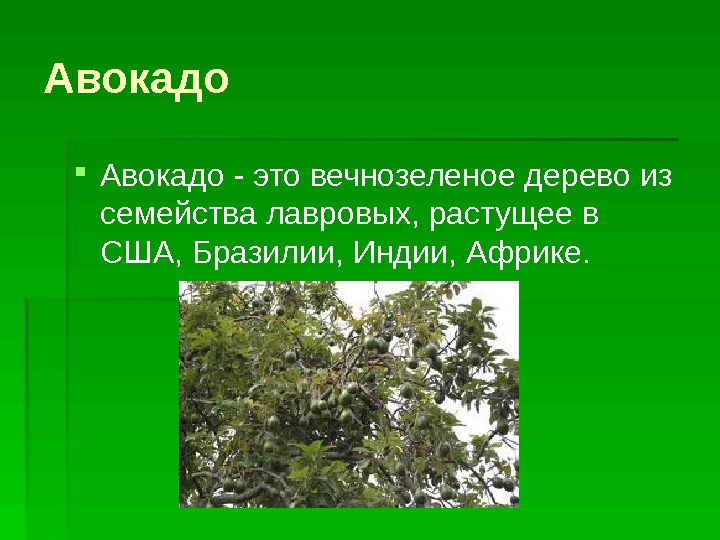 Авокадо

Авокадо - это вечнозеленое дерево из семейства лавровых, растущее в США, Бразилии, Индии, Африке.